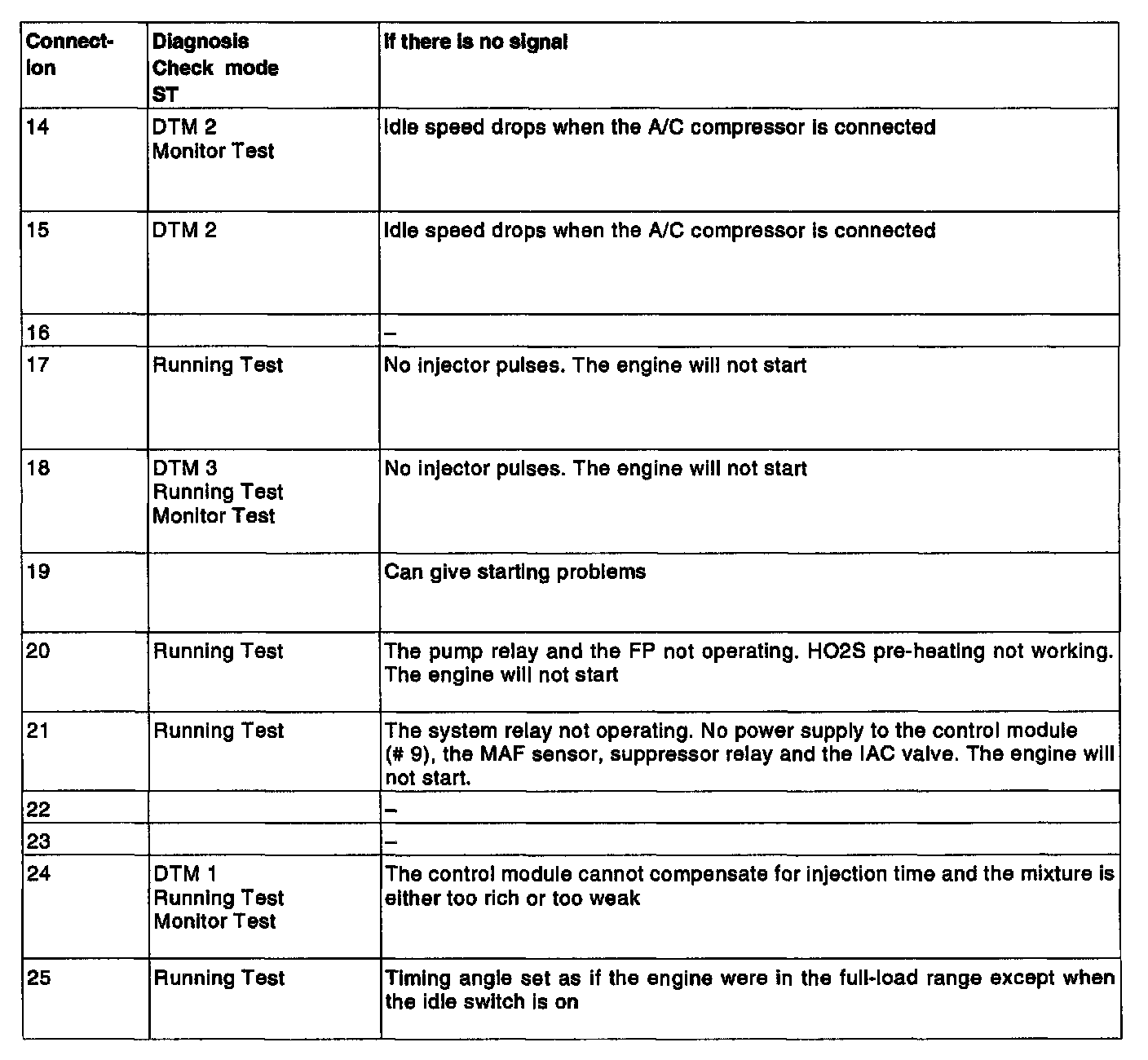 | Connection | Diagnosis Check mode ST | If there is no signal |
|---|---|---|
| 14 | DTM 2 Monitor Test | Idle speed drops when the A/C compressor is connected |
| 15 | DTM 2 | Idle speed drops when the A/C compressor is connected |
| 16 | | – |
| 17 | Running Test | No injector pulses. The engine will not start |
| 18 | DTM 3 Running Test Monitor Test | No injector pulses. The engine will not start |
| 19 | | Can give starting problems |
| 20 | Running Test | The pump relay and the FP not operating. HO2S pre-heating not working. The engine will not start |
| 21 | Running Test | The system relay not operating. No power supply to the control module (# 9), the MAF sensor, suppressor relay and the IAC valve. The engine will not start. |
| 22 | | – |
| 23 | | – |
| 24 | DTM 1 Running Test Monitor Test | The control module cannot compensate for injection time and the mixture is either too rich or too weak |
| 25 | Running Test | Timing angle set as if the engine were in the full-load range except when the idle switch is on |